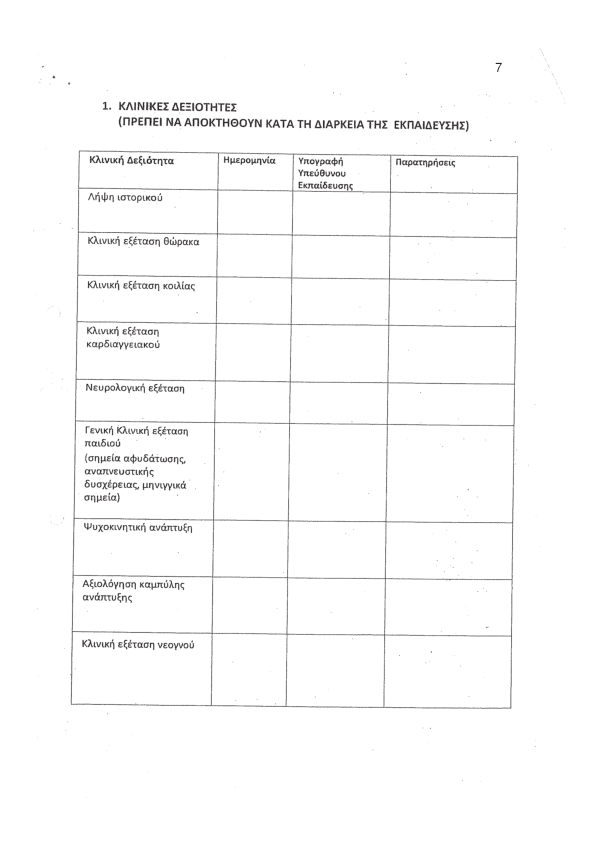 7

1. ΚΛΙΝΙΚΕΣ ΔΕΞΙΟΤΗΤΕΣ
(ΠΡΕΠΕΙ ΝΑ ΑΠΟΚΤΗΘΟΥΝ ΚΑΤΑ ΤΗ ΔΙΑΡΚΕΙΑ ΤΗΣ ΕΚΠΑΙΔΕΥΣΗΣ)

| Κλινική Δεξιότητα | Ημερομηνία | Υπογραφή Υπεύθυνου Εκπαίδευσης | Παρατηρήσεις |
|---|---|---|---|
| Λήψη ιστορικού | | | |
| Κλινική εξέταση θώρακα | | | |
| Κλινική εξέταση κοιλίας | | | |
| Κλινική εξέταση καρδιαγγειακού | | | |
| Νευρολογική εξέταση | | | |
| Γενική Κλινική εξέταση παιδιού (σημεία αφυδάτωσης, αναπνευστικής δυσχέρειας, μηνιγγικά σημεία) | | | |
| Ψυχοκινητική ανάπτυξη | | | |
| Αξιολόγηση καμπύλης ανάπτυξης | | | |
| Κλινική εξέταση νεογνού | | | |